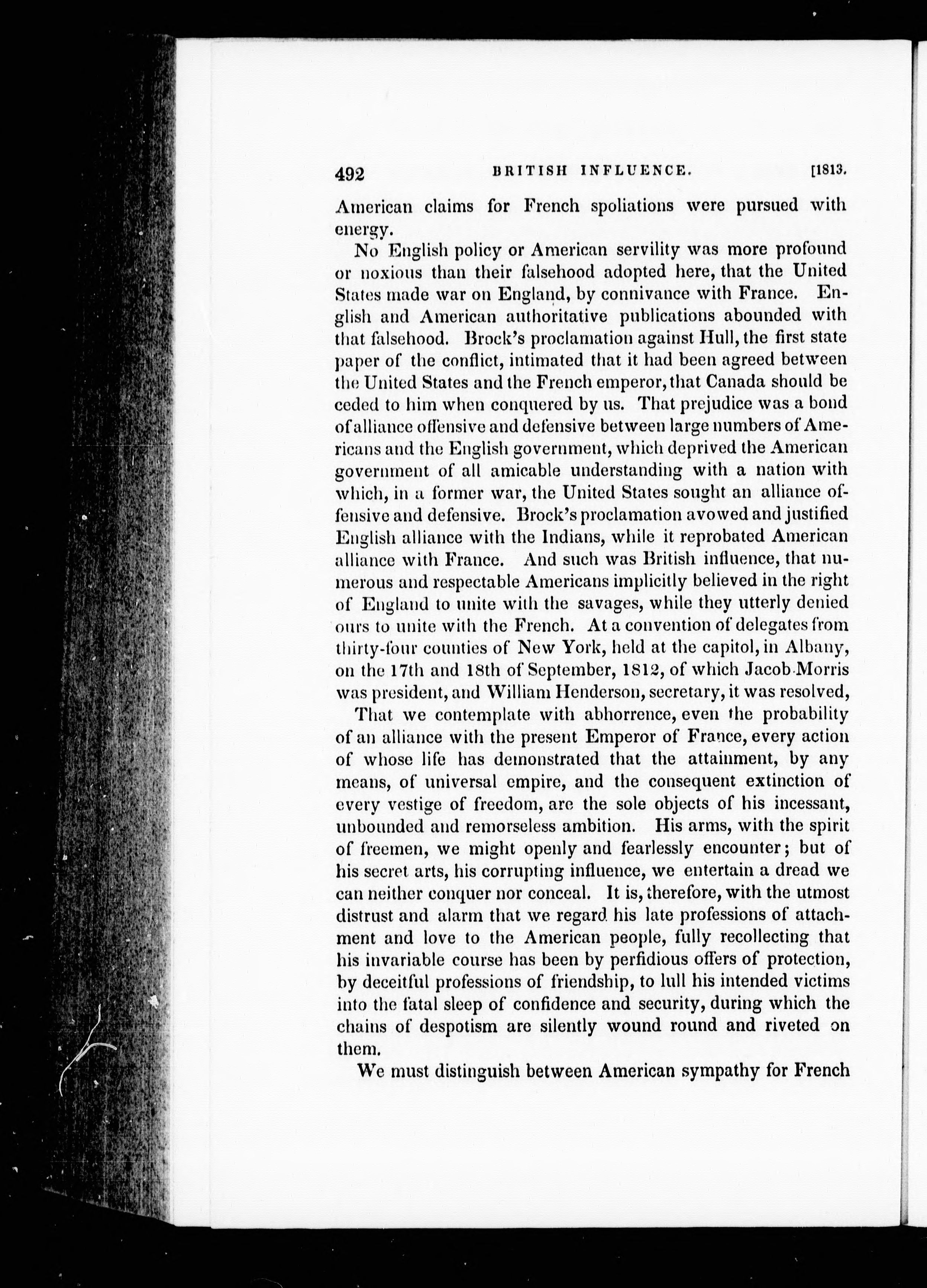 492 BRITISH INFLUENCE. [1813.

American claims for French spoliations were pursued with energy.

No English policy or American servility was more profound or noxious than their falsehood adopted here, that the United States made war on England, by connivance with France. English and American authoritative publications abounded with that falsehood. Brock's proclamation against Hull, the first state paper of the conflict, intimated that it had been agreed between the United States and the French emperor, that Canada should be ceded to him when conquered by us. That prejudice was a bond of alliance offensive and defensive between large numbers of Americans and the English government, which deprived the American government of all amicable understanding with a nation with which, in a former war, the United States sought an alliance offensive and defensive. Brock's proclamation avowed and justified English alliance with the Indians, while it reprobated American alliance with France. And such was British influence, that numerous and respectable Americans implicitly believed in the right of England to unite with the savages, while they utterly denied ours to unite with the French. At a convention of delegates from thirty-four counties of New York, held at the capitol, in Albany, on the 17th and 18th of September, 1812, of which Jacob Morris was president, and William Henderson, secretary, it was resolved,

That we contemplate with abhorrence, even the probability of an alliance with the present Emperor of France, every action of whose life has demonstrated that the attainment, by any means, of universal empire, and the consequent extinction of every vestige of freedom, are the sole objects of his incessant, unbounded and remorseless ambition. His arms, with the spirit of freemen, we might openly and fearlessly encounter; but of his secret arts, his corrupting influence, we entertain a dread we can neither conquer nor conceal. It is, therefore, with the utmost distrust and alarm that we regard his late professions of attachment and love to the American people, fully recollecting that his invariable course has been by perfidious offers of protection, by deceitful professions of friendship, to lull his intended victims into the fatal sleep of confidence and security, during which the chains of despotism are silently wound round and riveted on them.

We must distinguish between American sympathy for French